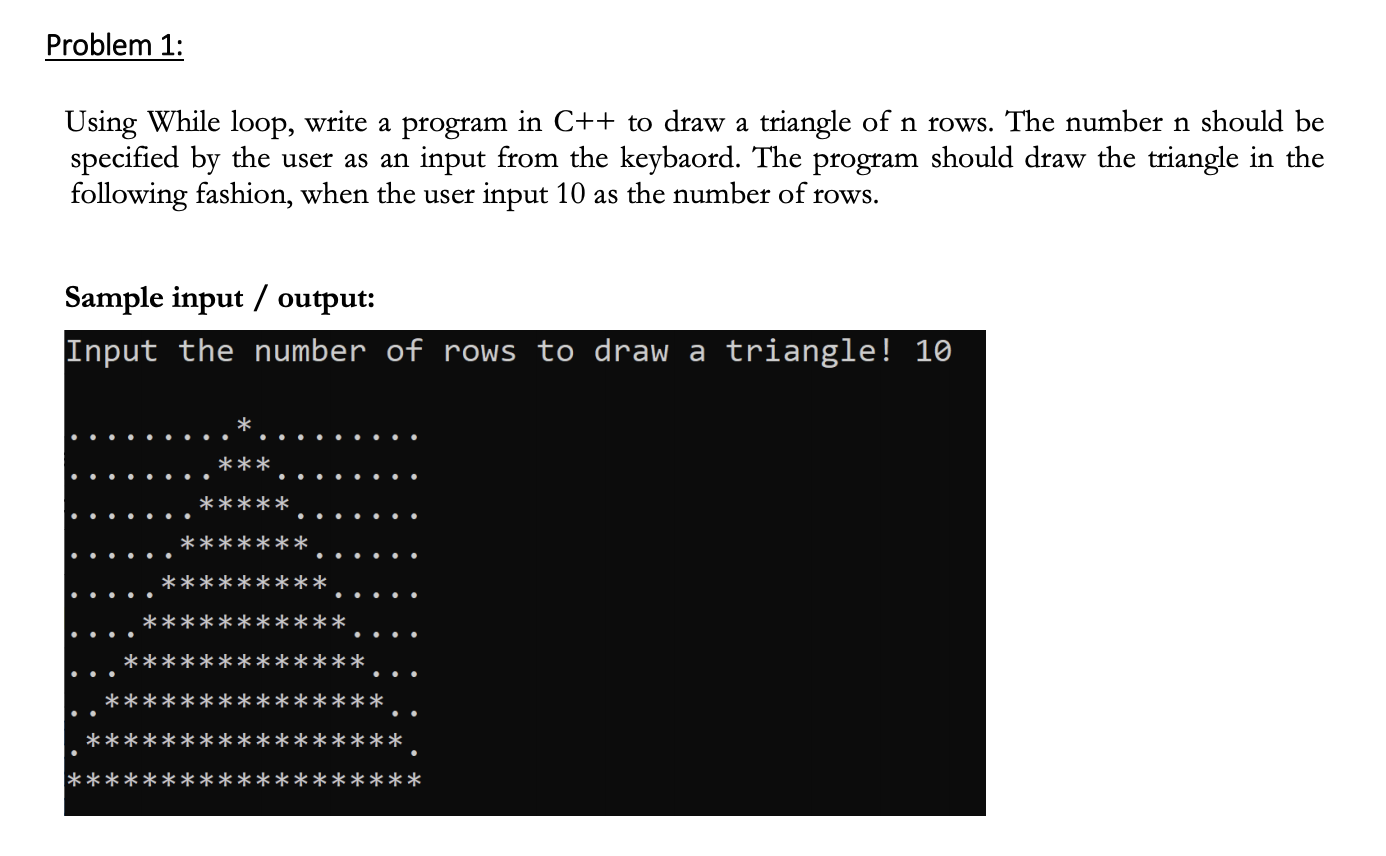 Problem 1:

Using While loop, write a program in C++ to draw a triangle of n rows. The number n should be specified by the user as an input from the keybaord. The program should draw the triangle in the following fashion, when the user input 10 as the number of rows.

Sample input / output:

Input the number of rows to draw a triangle! 10

.........*.........
........***........
.......*****.......
......*******......
.....*********.....
....***********....
...*************...
..***************..
.*****************.
*******************